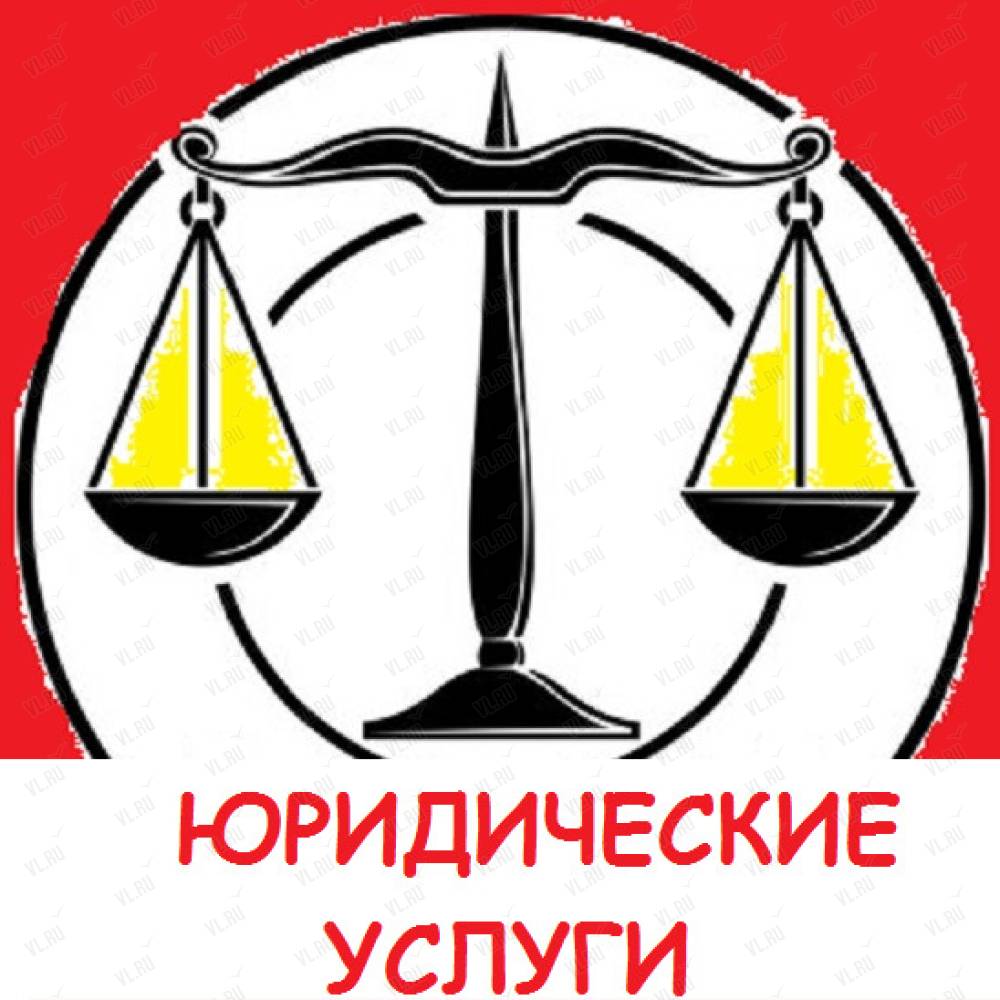 ЮРИДИЧЕСКИЕ УСЛУГИ

VL.RU